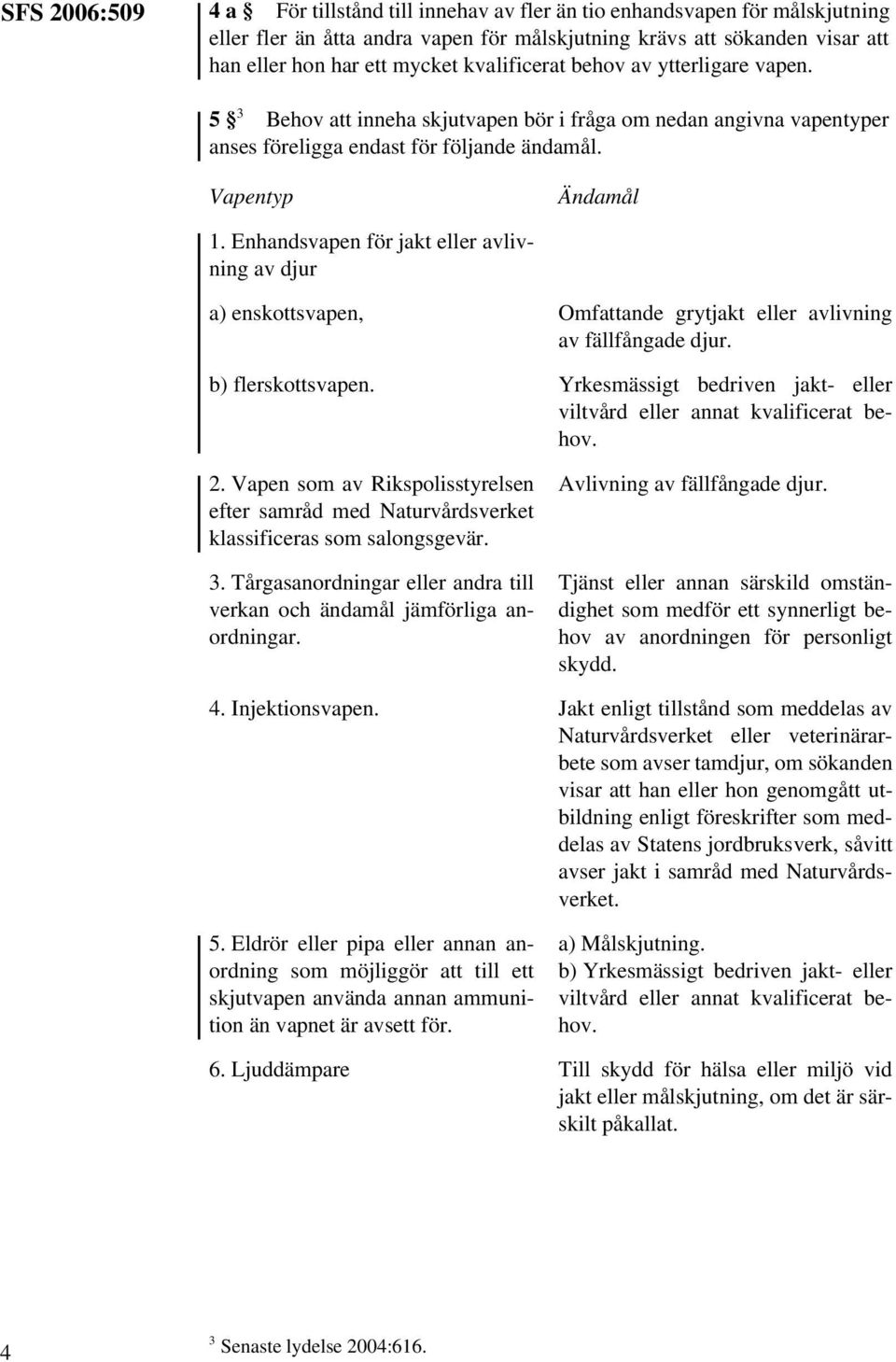 SFS 2006:509

4 a § För tillstånd till innehav av fler än tio enhandsvapen för målskjutning eller fler än åtta andra vapen för målskjutning krävs att sökanden visar att han eller hon har ett mycket kvalificerat behov av ytterligare vapen.

5 § $^3$ Behov att inneha skjutvapen bör i fråga om nedan angivna vapentyper anses föreligga endast för följande ändamål.

| Vapentyp | Ändamål |
|---|---|
| 1. Enhandsvapen för jakt eller avlivning av djur | |
| a) enskottsvapen, | Omfattande grytjakt eller avlivning av fällfångade djur. |
| b) flerskottsvapen. | Yrkesmässigt bedriven jakt- eller viltvård eller annat kvalificerat behov. |
| 2. Vapen som av Rikspolisstyrelsen efter samråd med Naturvårdsverket klassificeras som salongsgevär. | Avlivning av fällfångade djur. |
| 3. Tårgasanordningar eller andra till verkan och ändamål jämförliga anordningar. | Tjänst eller annan särskild omständighet som medför ett synnerligt behov av anordningen för personligt skydd. |
| 4. Injektionsvapen. | Jakt enligt tillstånd som meddelas av Naturvårdsverket eller veterinärarbete som avser tamdjur, om sökanden visar att han eller hon genomgått utbildning enligt föreskrifter som meddelas av Statens jordbruksverk, såvitt avser jakt i samråd med Naturvårdsverket. |
| 5. Eldrör eller pipa eller annan anordning som möjliggör att till ett skjutvapen använda annan ammunition än vapnet är avsett för. | a) Målskjutning. b) Yrkesmässigt bedriven jakt- eller viltvård eller annat kvalificerat behov. |
| 6. Ljuddämpare | Till skydd för hälsa eller miljö vid jakt eller målskjutning, om det är särskilt påkallat. |

4

$^3$ Senaste lydelse 2004:616.